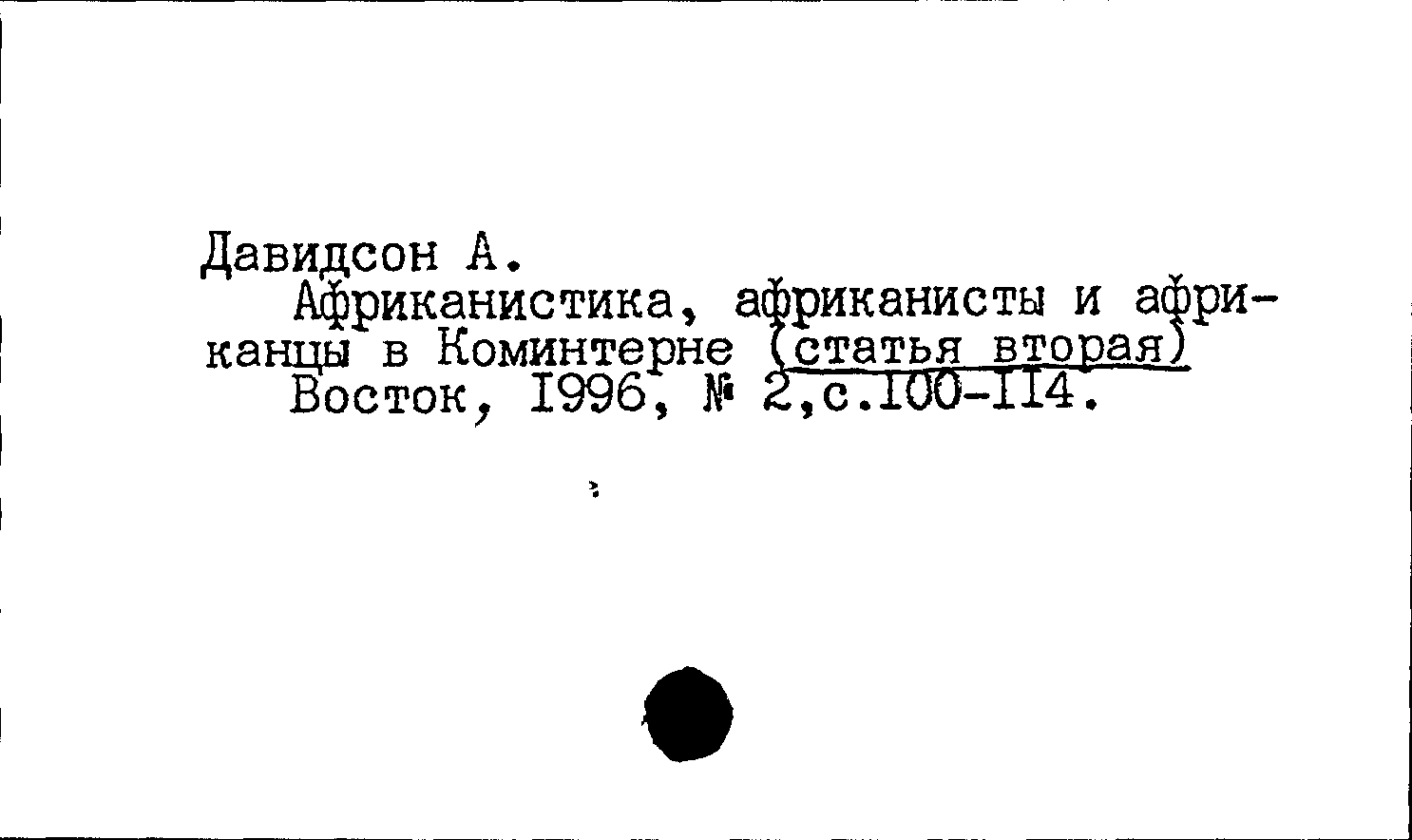 Давидсон А.

Африканистика, африканисты и африканцы в Коминтерне (статья вторая)

Восток, 1996, № 2,с.100-114.